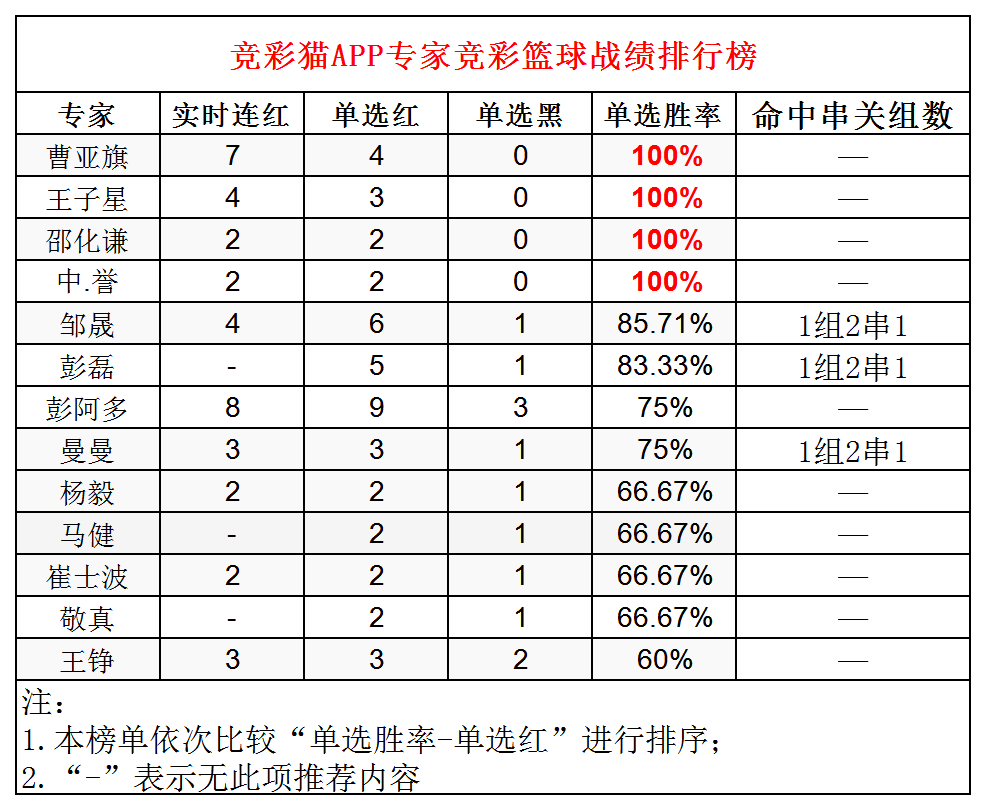 竞彩猫APP专家竞彩篮球战绩排行榜

| 专家 | 实时连红 | 单选红 | 单选黑 | 单选胜率 | 命中串关组数 |
|---|---|---|---|---|---|
| 曹亚旗 | 7 | 4 | 0 | 100% | — |
| 王子星 | 4 | 3 | 0 | 100% | — |
| 邵化谦 | 2 | 2 | 0 | 100% | — |
| 中.誉 | 2 | 2 | 0 | 100% | — |
| 邹晟 | 4 | 6 | 1 | 85.71% | 1组2串1 |
| 彭磊 | - | 5 | 1 | 83.33% | 1组2串1 |
| 彭阿多 | 8 | 9 | 3 | 75% | — |
| 曼曼 | 3 | 3 | 1 | 75% | 1组2串1 |
| 杨毅 | 2 | 2 | 1 | 66.67% | — |
| 马健 | - | 2 | 1 | 66.67% | — |
| 崔士波 | 2 | 2 | 1 | 66.67% | — |
| 敬真 | - | 2 | 1 | 66.67% | — |
| 王铮 | 3 | 3 | 2 | 60% | — |

注：
1.本榜单依次比较“单选胜率-单选红”进行排序；
2.“-”表示无此项推荐内容